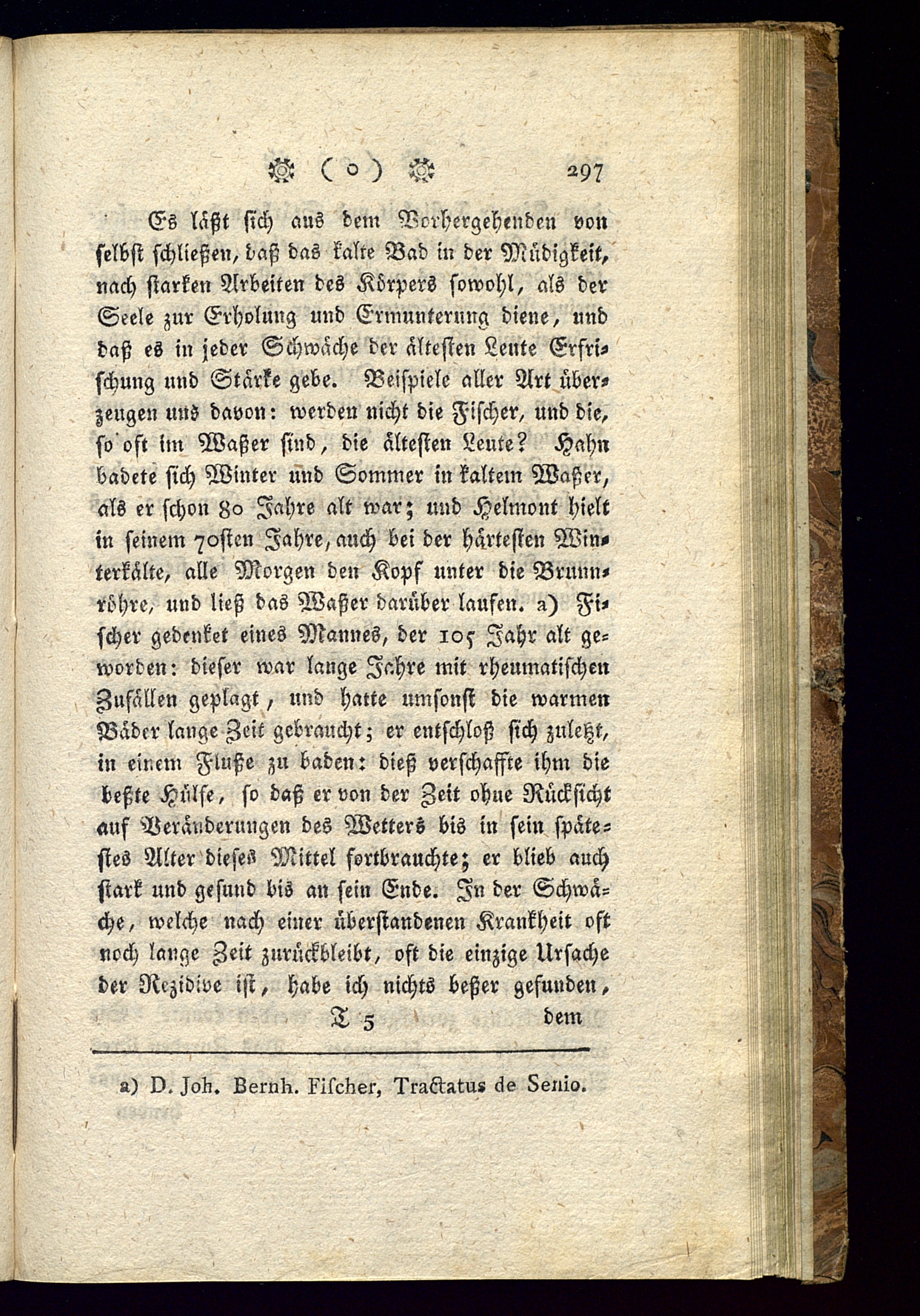 ( o ) 297

Es läßt sich aus dem Vorhergehenden von selbst schließen, daß das kalte Bad in der Müdigkeit, nach starken Arbeiten des Körpers sowohl, als der Seele zur Erholung und Ermunterung diene, und daß es in jeder Schwäche der ältesten Leute Erfrischung und Stärke gebe. Beispiele aller Art überzeugen uns davon: werden nicht die Fischer, und die, so oft im Waßer sind, die ältesten Leute? Hahn badete sich Winter und Sommer in kaltem Waßer, als er schon 80 Jahre alt war; und Helmont hielt in seinem 70sten Jahre, auch bei der härtesten Winterkälte, alle Morgen den Kopf unter die Brunnröhre, und ließ das Waßer darüber laufen. a) Fischer gedenket eines Mannes, der 105 Jahr alt geworden: dieser war lange Jahre mit rheumatischen Zufällen geplagt, und hatte umsonst die warmen Bäder lange Zeit gebraucht; er entschloß sich zuletzt, in einem Fluße zu baden: dieß verschaffte ihm die beßte Hülfe, so daß er von der Zeit ohne Rücksicht auf Veränderungen des Wetters bis in sein spätestes Alter dieses Mittel fortbrauchte; er blieb auch stark und gesund bis an sein Ende. In der Schwäche, welche nach einer überstandenen Krankheit oft noch lange Zeit zurückbleibt, oft die einzige Ursache der Rezidive ist, habe ich nichts beßer gefunden,

T 5 dem

a) D. Joh. Bernh. Fischer, Tractatus de Senio.